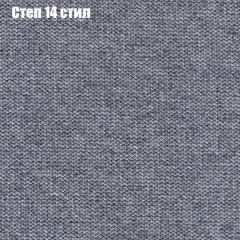 Степ 14 стил